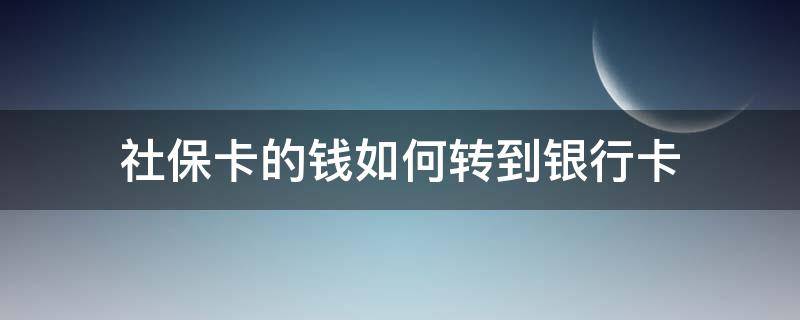 社保卡的钱如何转到银行卡